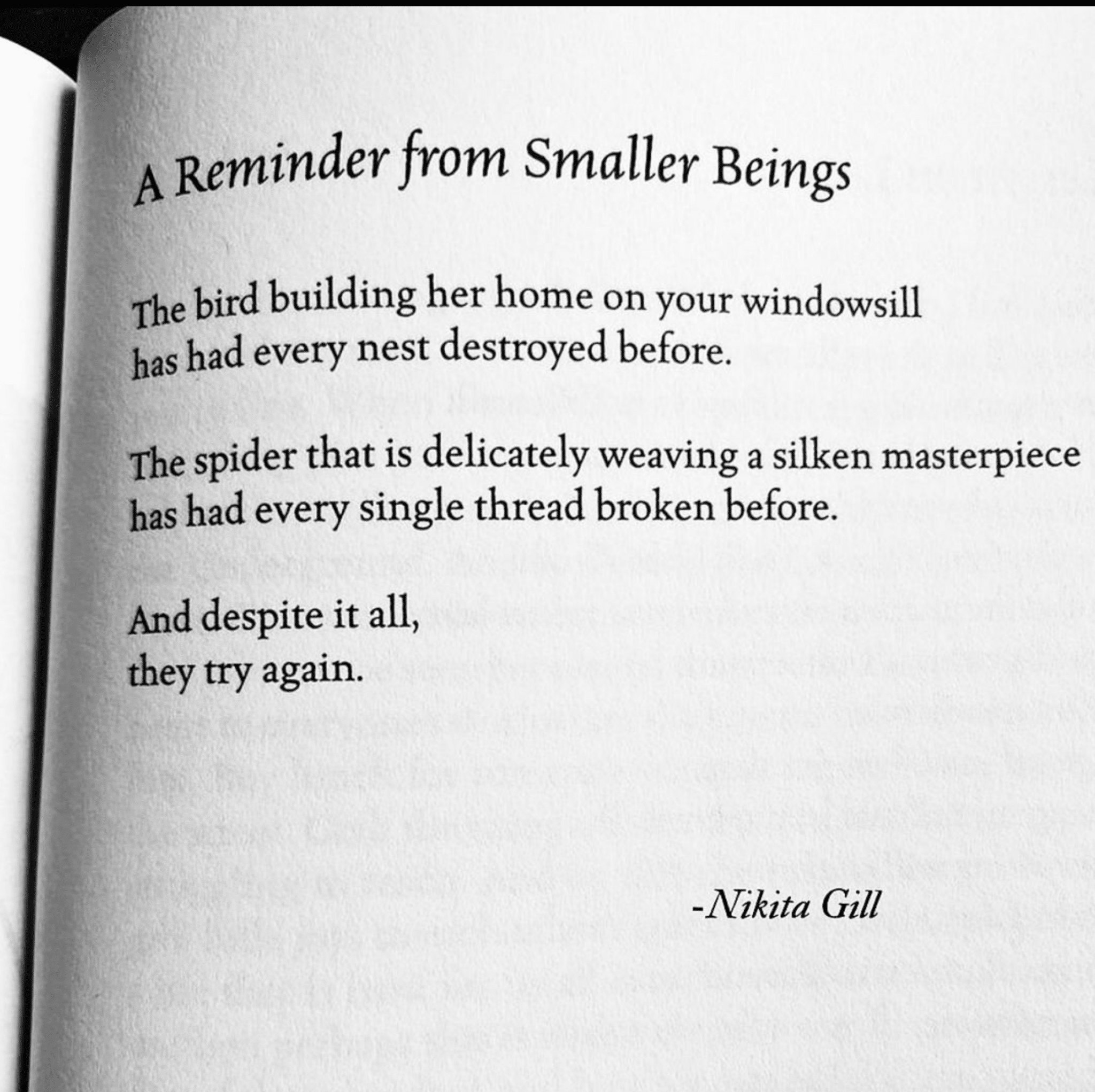 A Reminder from Smaller Beings

The bird building her home on your windowsill
has had every nest destroyed before.

The spider that is delicately weaving a silken masterpiece
has had every single thread broken before.

And despite it all,
they try again.

-Nikita Gill